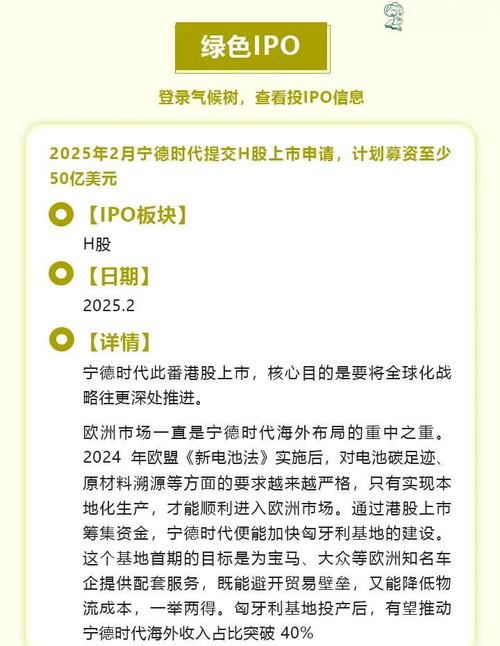 绿色IPO

登录气候树，查看投IPO信息

2025年2月宁德时代提交H股上市申请，计划募资至少50亿美元

【IPO板块】

H股

【日期】

2025.2

【详情】

宁德时代此番港股上市，核心目的是要将全球化战略往更深处推进。

欧洲市场一直是宁德时代海外布局的重中之重。2024 年欧盟《新电池法》实施后，对电池碳足迹、原材料溯源等方面的要求越来越严格，只有实现本地化生产，才能顺利进入欧洲市场。通过港股上市筹集资金，宁德时代便能加快匈牙利基地的建设。这个基地首期的目标是为宝马、大众等欧洲知名车企提供配套服务，既能避开贸易壁垒，又能降低物流成本，一举两得。匈牙利基地投产后，有望推动宁德时代海外收入占比突破 40%